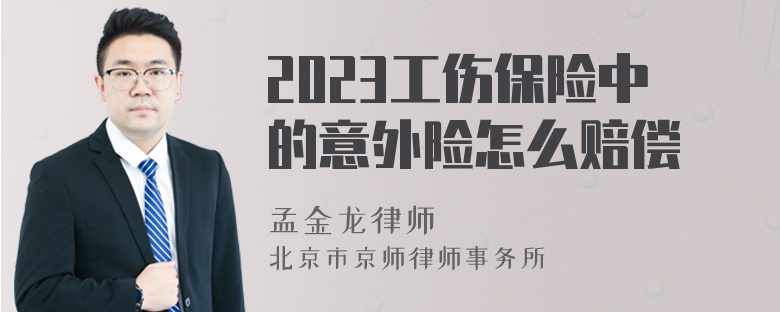 2023工伤保险中的意外险怎么赔偿

孟金龙律师
北京市京师律师事务所